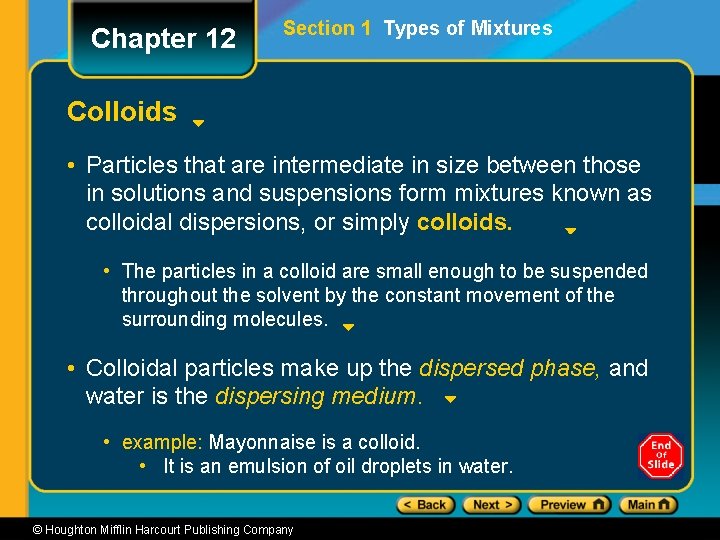 Chapter 12

Section 1 Types of Mixtures

Colloids

• Particles that are intermediate in size between those in solutions and suspensions form mixtures known as colloidal dispersions, or simply colloids.

• The particles in a colloid are small enough to be suspended throughout the solvent by the constant movement of the surrounding molecules.

• Colloidal particles make up the dispersed phase, and water is the dispersing medium.

• example: Mayonnaise is a colloid.
• It is an emulsion of oil droplets in water.

End Of Slide

< Back Next > Preview Main

© Houghton Mifflin Harcourt Publishing Company